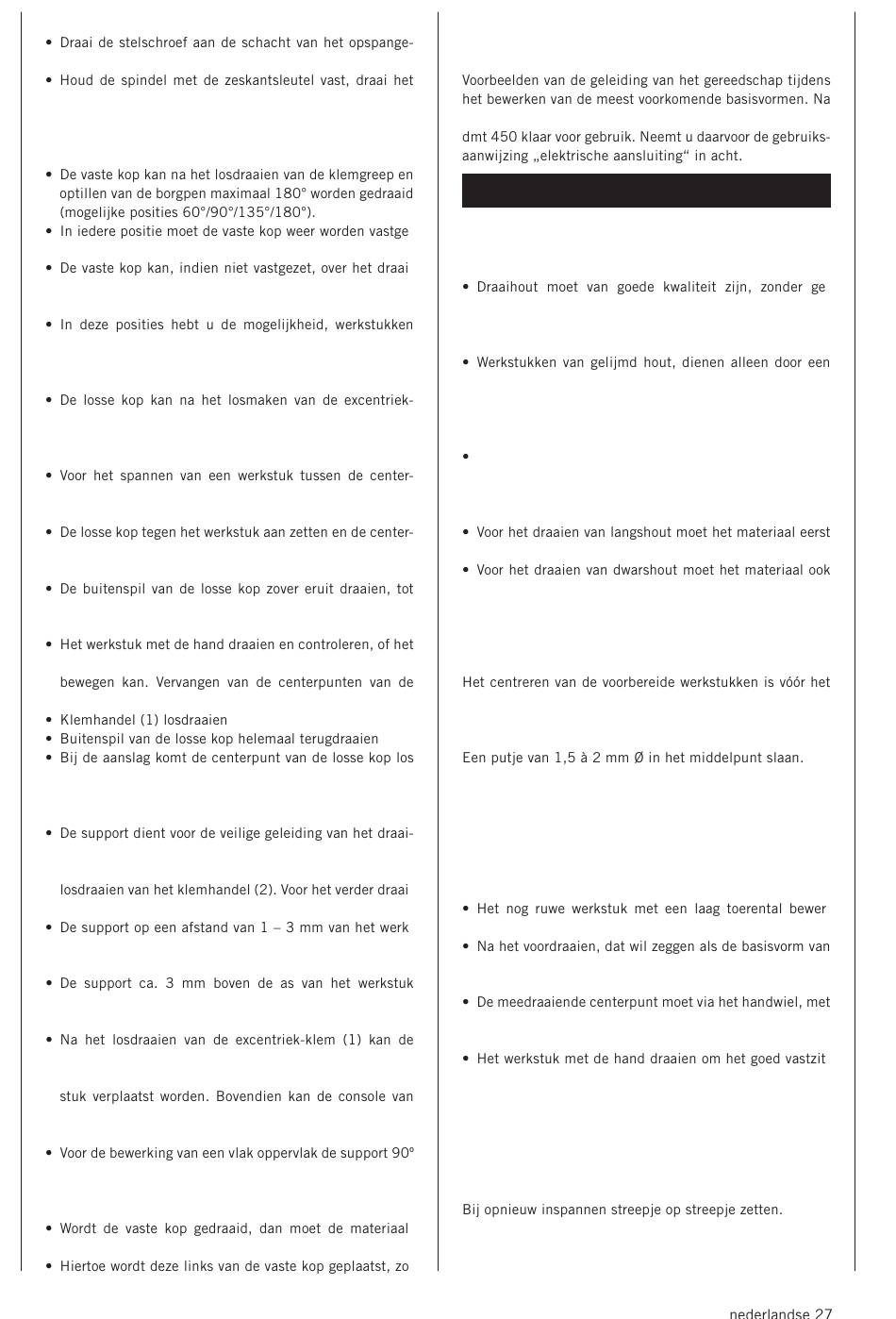 • Draai de stelschroef aan de schacht van het opspange-

• Houd de spindel met de zeskantsleutel vast, draai het

• De vaste kop kan na het losdraaien van de klemgreep en optillen van de borgpen maximaal 180° worden gedraaid (mogelijke posities 60°/90°/135°/180°).
• In iedere positie moet de vaste kop weer worden vastge

• De vaste kop kan, indien niet vastgezet, over het draai

• In deze posities hebt u de mogelijkheid, werkstukken

• De losse kop kan na het losmaken van de excentriek-

• Voor het spannen van een werkstuk tussen de center-

• De losse kop tegen het werkstuk aan zetten en de center-

• De buitenspil van de losse kop zover eruit draaien, tot

• Het werkstuk met de hand draaien en controleren, of het

bewegen kan. Vervangen van de centerpunten van de

• Klemhandel (1) losdraaien
• Buitenspil van de losse kop helemaal terugdraaien
• Bij de aanslag komt de centerpunt van de losse kop los

• De support dient voor de veilige geleiding van het draai-

losdraaien van het klemhandel (2). Voor het verder draai

• De support op een afstand van 1 – 3 mm van het werk

• De support ca. 3 mm boven de as van het werkstuk

• Na het losdraaien van de excentriek-klem (1) kan de

stuk verplaatst worden. Bovendien kan de console van

• Voor de bewerking van een vlak oppervlak de support 90°

• Wordt de vaste kop gedraaid, dan moet de materiaal

• Hiertoe wordt deze links van de vaste kop geplaatst, zo

Voorbeelden van de geleiding van het gereedschap tijdens het bewerken van de meest voorkomende basisvormen. Na

dmt 450 klaar voor gebruik. Neemt u daarvoor de gebruiksaanwijzing „elektrische aansluiting“ in acht.

• Draaihout moet van goede kwaliteit zijn, zonder ge

• Werkstukken van gelijmd hout, dienen alleen door een

•

• Voor het draaien van langshout moet het materiaal eerst

• Voor het draaien van dwarshout moet het materiaal ook

Het centreren van de voorbereide werkstukken is vóór het

Een putje van 1,5 à 2 mm Ø in het middelpunt slaan.

• Het nog ruwe werkstuk met een laag toerental bewer

• Na het voordraaien, dat wil zeggen als de basisvorm van

• De meedraaiende centerpunt moet via het handwiel, met

• Het werkstuk met de hand draaien om het goed vastzit

Bij opnieuw inspannen streepje op streepje zetten.

nederlandse 27